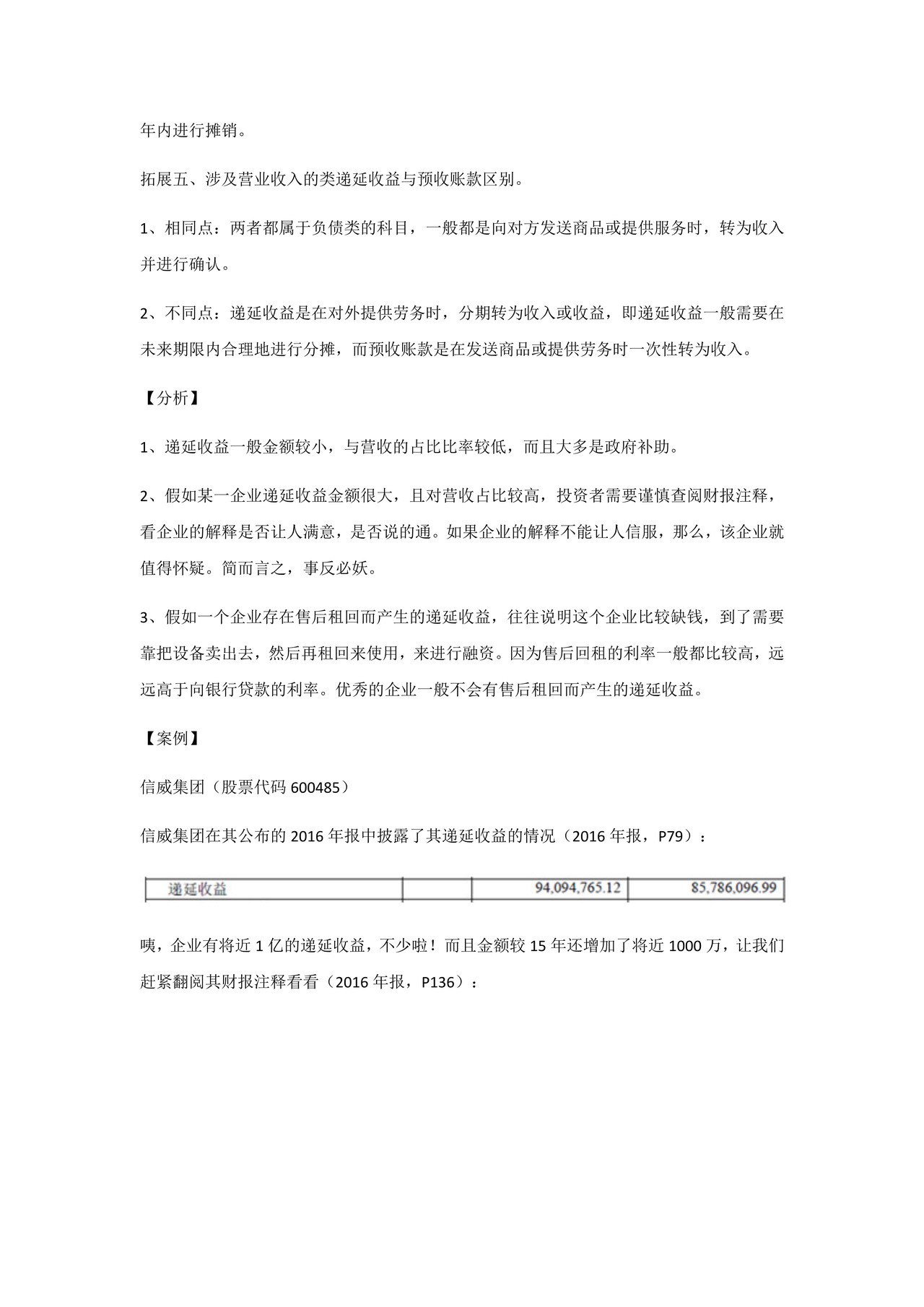 年内进行摊销。

拓展五、涉及营业收入的类递延收益与预收账款区别。

1、相同点：两者都属于负债类的科目，一般都是向对方发送商品或提供服务时，转为收入并进行确认。

2、不同点：递延收益是在对外提供劳务时，分期转为收入或收益，即递延收益一般需要在未来期限内合理地进行分摊，而预收账款是在发送商品或提供劳务时一次性转为收入。

【分析】

1、递延收益一般金额较小，与营收的占比比率较低，而且大多是政府补助。

2、假如某一企业递延收益金额很大，且对营收占比较高，投资者需要谨慎查阅财报注释，看企业的解释是否让人满意，是否说的通。如果企业的解释不能让人信服，那么，该企业就值得怀疑。简而言之，事反必妖。

3、假如一个企业存在售后租回而产生的递延收益，往往说明这个企业比较缺钱，到了需要靠把设备卖出去，然后再租回来使用，来进行融资。因为售后回租的利率一般都比较高，远远高于向银行贷款的利率。优秀的企业一般不会有售后租回而产生的递延收益。

【案例】

信威集团（股票代码 600485）

信威集团在其公布的 2016 年报中披露了其递延收益的情况（2016 年报，P79）：

| 递延收益 |  | 94,094,765.12 | 85,786,096.99 |
|---|---|---|---|

咦，企业有将近 1 亿的递延收益，不少啦！而且金额较 15 年还增加了将近 1000 万，让我们赶紧翻阅其财报注释看看（2016 年报，P136）：